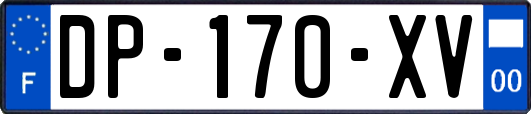 F
DP-170-XV
00